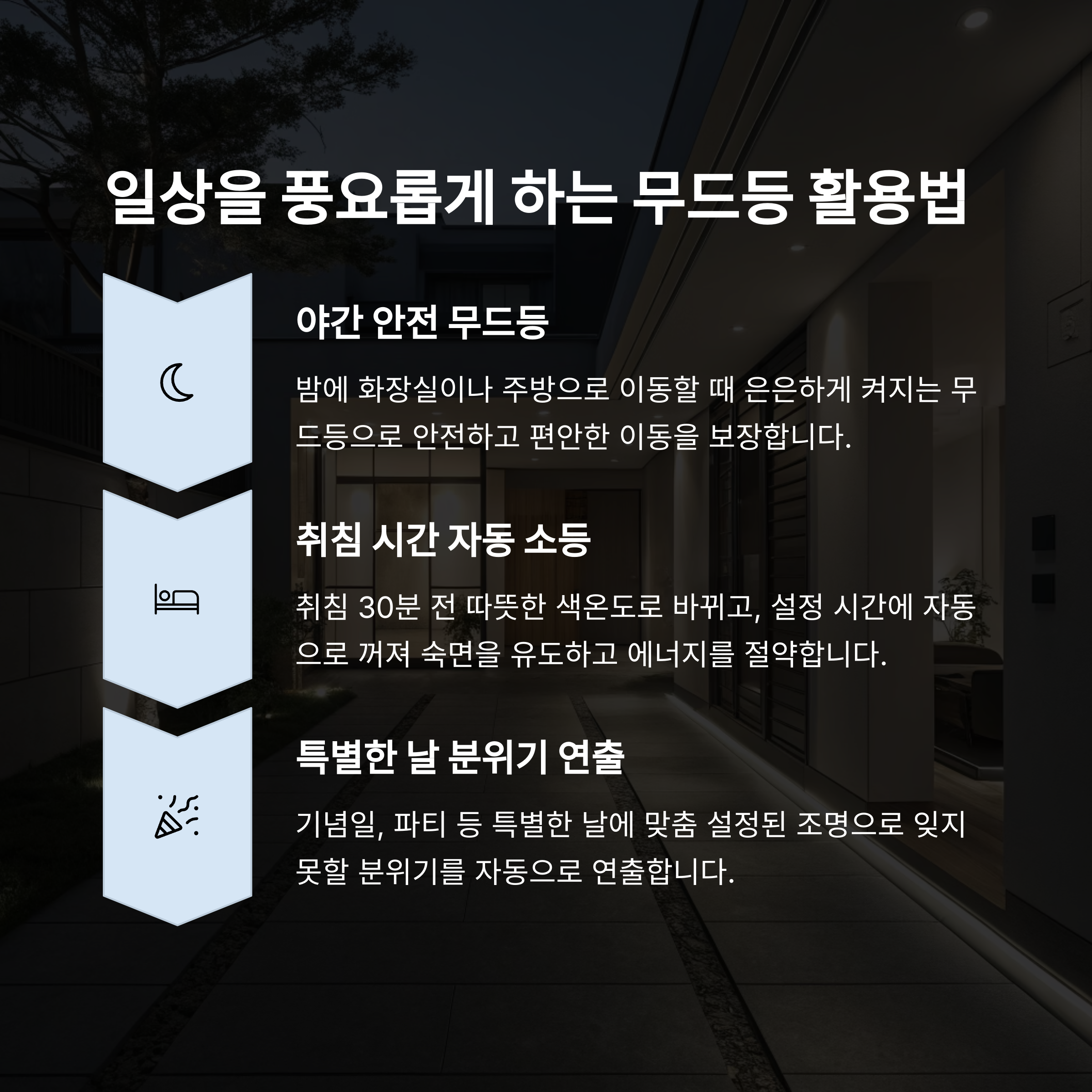 일상을 풍요롭게 하는 무드등 활용법

야간 안전 무드등

밤에 화장실이나 주방으로 이동할 때 은은하게 켜지는 무드등으로 안전하고 편안한 이동을 보장합니다.

취침 시간 자동 소등

취침 30분 전 따뜻한 색온도로 바뀌고, 설정 시간에 자동으로 꺼져 숙면을 유도하고 에너지를 절약합니다.

특별한 날 분위기 연출

기념일, 파티 등 특별한 날에 맞춤 설정된 조명으로 잊지 못할 분위기를 자동으로 연출합니다.